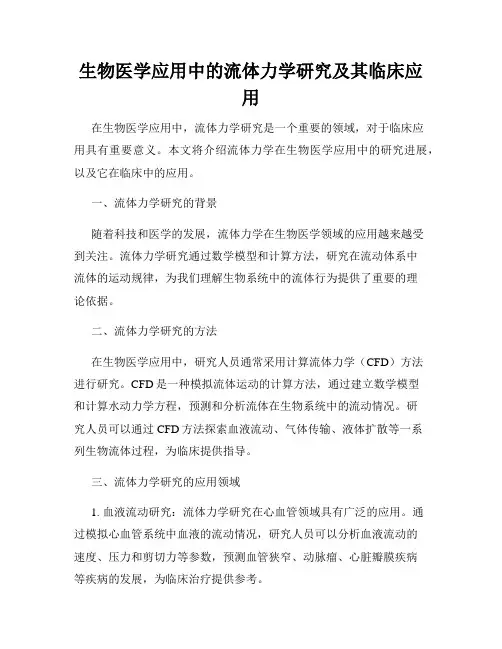 生物医学应用中的流体力学研究及其临床应用

在生物医学应用中，流体力学研究是一个重要的领域，对于临床应用具有重要意义。本文将介绍流体力学在生物医学应用中的研究进展，以及它在临床中的应用。

一、流体力学研究的背景

随着科技和医学的发展，流体力学在生物医学领域的应用越来越受到关注。流体力学研究通过数学模型和计算方法，研究在流动体系中流体的运动规律，为我们理解生物系统中的流体行为提供了重要的理论依据。

二、流体力学研究的方法

在生物医学应用中，研究人员通常采用计算流体力学（CFD）方法进行研究。CFD是一种模拟流体运动的计算方法，通过建立数学模型和计算水动力学方程，预测和分析流体在生物系统中的流动情况。研究人员可以通过CFD方法探索血液流动、气体传输、液体扩散等一系列生物流体过程，为临床提供指导。

三、流体力学研究的应用领域

1. 血液流动研究：流体力学研究在心血管领域具有广泛的应用。通过模拟心血管系统中血液的流动情况，研究人员可以分析血液流动的速度、压力和剪切力等参数，预测血管狭窄、动脉瘤、心脏瓣膜疾病等疾病的发展，为临床治疗提供参考。